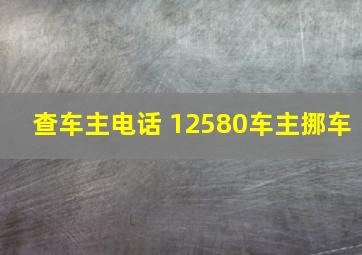 查车主电话 12580车主挪车